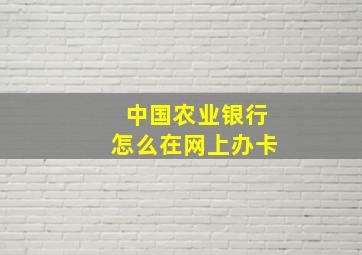 中国农业银行
怎么在网上办卡